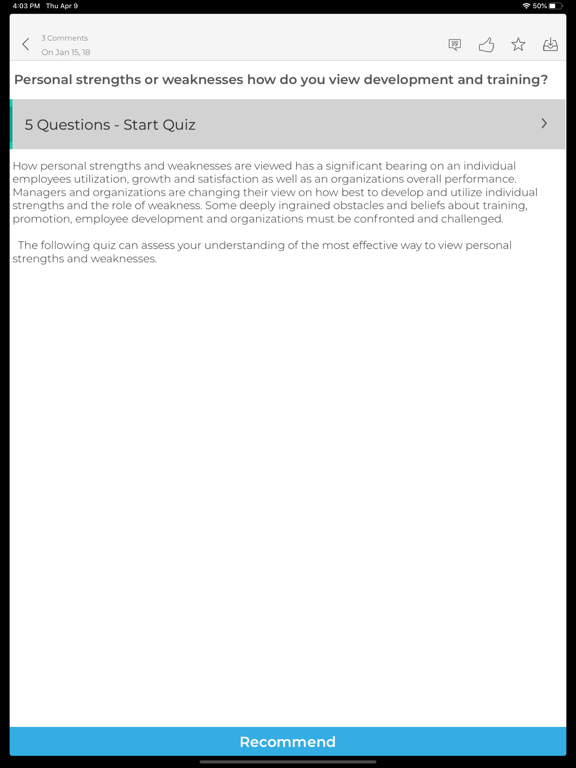 4:03 PM Thu Apr 9

50%

3 Comments
On Jan 15, 18

Personal strengths or weaknesses how do you view development and training?

5 Questions - Start Quiz

How personal strengths and weaknesses are viewed has a significant bearing on an individual employees utilization, growth and satisfaction as well as an organizations overall performance. Managers and organizations are changing their view on how best to develop and utilize individual strengths and the role of weakness. Some deeply ingrained obstacles and beliefs about training, promotion, employee development and organizations must be confronted and challenged.

The following quiz can assess your understanding of the most effective way to view personal strengths and weaknesses.

Recommend